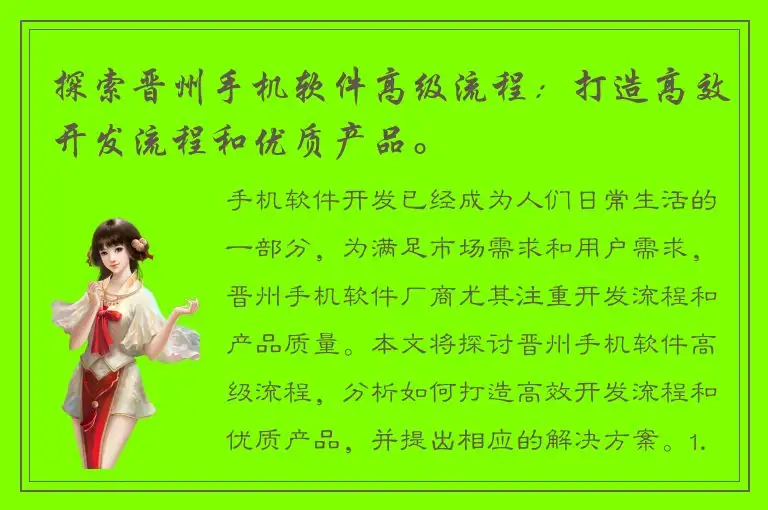 探索晋州手机软件高级流程：打造高效开发流程和优质产品。

手机软件开发已经成为人们日常生活的一部分，为满足市场需求和用户需求，晋州手机软件厂商尤其注重开发流程和产品质量。本文将探讨晋州手机软件高级流程，分析如何打造高效开发流程和优质产品，并提出相应的解决方案。1.